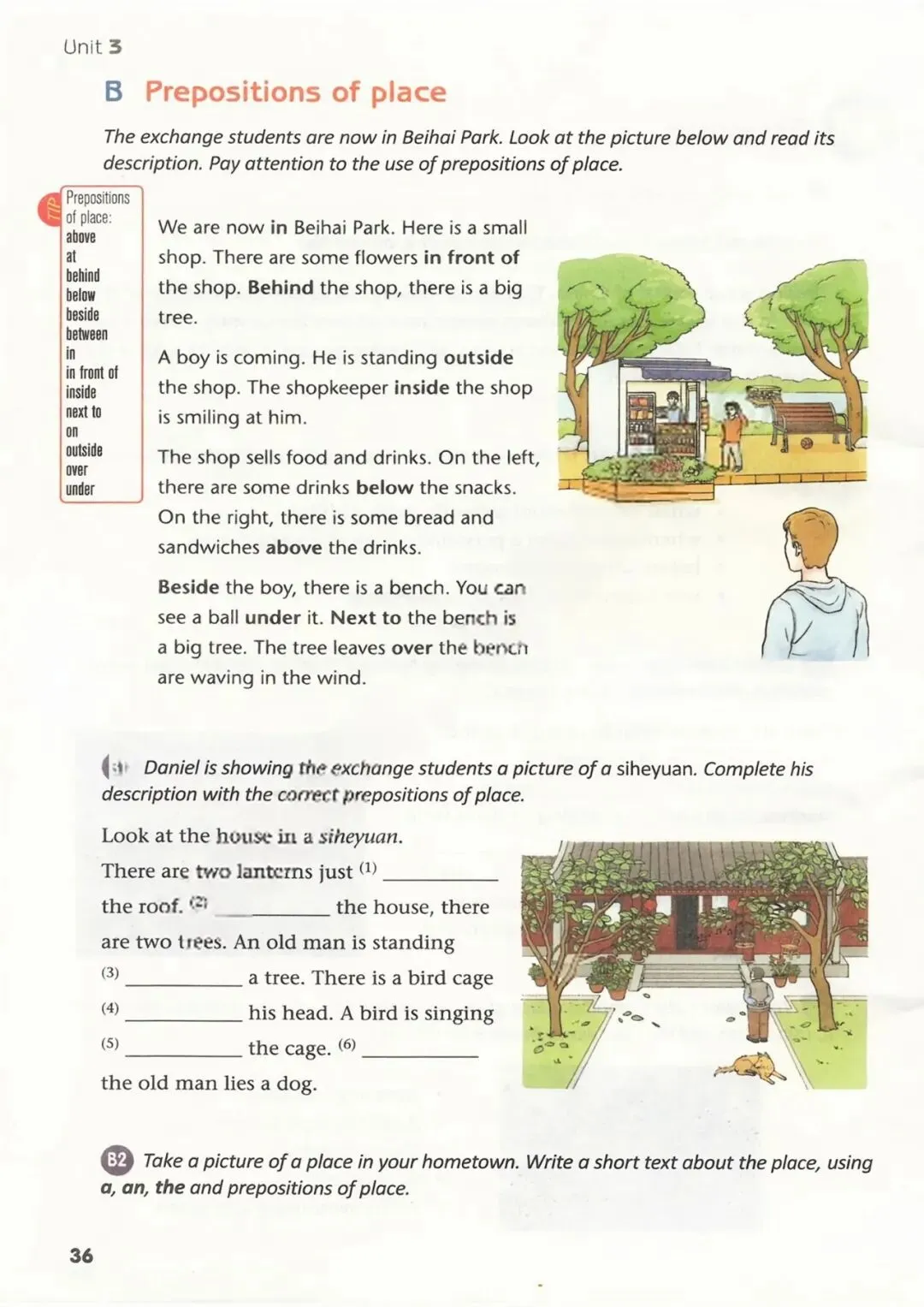 Unit 3

B Prepositions of place

The exchange students are now in Beihai Park. Look at the picture below and read its description. Pay attention to the use of prepositions of place.

TIP
Prepositions of place:
above
at
behind
below
beside
between
in
in front of
inside
next to
on
outside
over
under

We are now in Beihai Park. Here is a small shop. There are some flowers in front of the shop. Behind the shop, there is a big tree.

A boy is coming. He is standing outside the shop. The shopkeeper inside the shop is smiling at him.

The shop sells food and drinks. On the left, there are some drinks below the snacks. On the right, there is some bread and sandwiches above the drinks.

Beside the boy, there is a bench. You can see a ball under it. Next to the bench is a big tree. The tree leaves over the bench are waving in the wind.

B1 Daniel is showing the exchange students a picture of a siheyuan. Complete his description with the correct prepositions of place.

Look at the house in a siheyuan. There are two lanterns just $^{(1)}$ ____ the roof. $^{(2)}$ ____ the house, there are two trees. An old man is standing $^{(3)}$ ____ a tree. There is a bird cage $^{(4)}$ ____ his head. A bird is singing $^{(5)}$ ____ the cage. $^{(6)}$ ____ the old man lies a dog.

B2 Take a picture of a place in your hometown. Write a short text about the place, using a, an, the and prepositions of place.

36